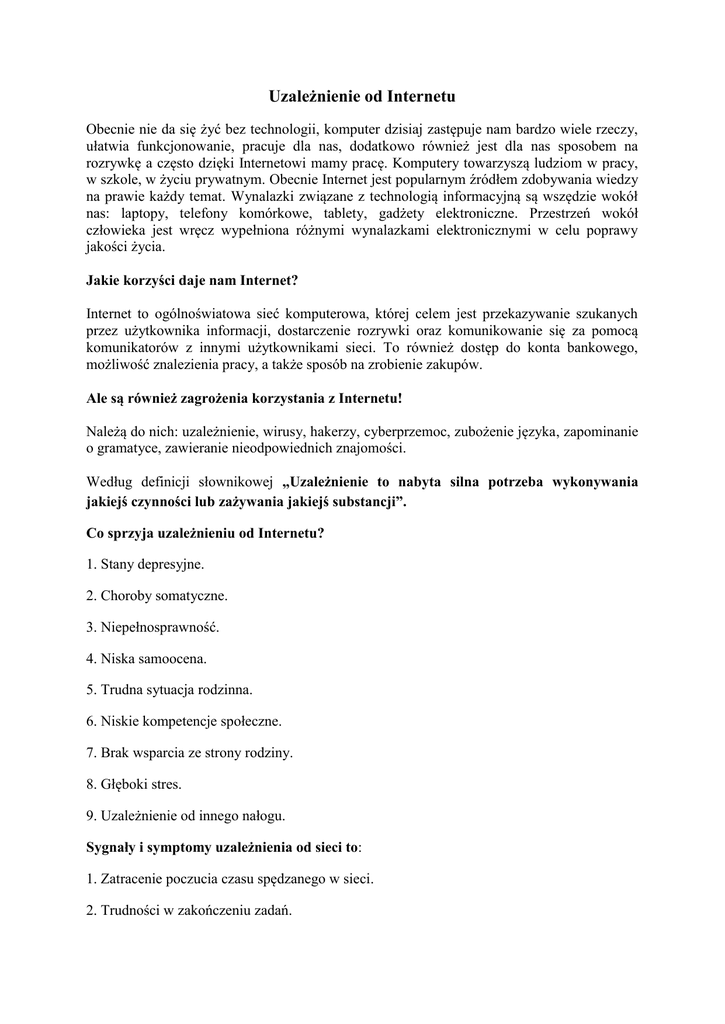 Uzależnienie od Internetu

Obecnie nie da się żyć bez technologii, komputer dzisiaj zastępuje nam bardzo wiele rzeczy, ułatwia funkcjonowanie, pracuje dla nas, dodatkowo również jest dla nas sposobem na rozrywkę a często dzięki Internetowi mamy pracę. Komputery towarzyszą ludziom w pracy, w szkole, w życiu prywatnym. Obecnie Internet jest popularnym źródłem zdobywania wiedzy na prawie każdy temat. Wynalazki związane z technologią informacyjną są wszędzie wokół nas: laptopy, telefony komórkowe, tablety, gadżety elektroniczne. Przestrzeń wokół człowieka jest wręcz wypełniona różnymi wynalazkami elektronicznymi w celu poprawy jakości życia.

Jakie korzyści daje nam Internet?

Internet to ogólnoświatowa sieć komputerowa, której celem jest przekazywanie szukanych przez użytkownika informacji, dostarczenie rozrywki oraz komunikowanie się za pomocą komunikatorów z innymi użytkownikami sieci. To również dostęp do konta bankowego, możliwość znalezienia pracy, a także sposób na zrobienie zakupów.

Ale są również zagrożenia korzystania z Internetu!

Należą do nich: uzależnienie, wirusy, hakerzy, cyberprzemoc, zubożenie języka, zapominanie o gramatyce, zawieranie nieodpowiednich znajomości.

Według definicji słownikowej „Uzależnienie to nabyta silna potrzeba wykonywania jakiejś czynności lub zażywania jakiejś substancji”.

Co sprzyja uzależnieniu od Internetu?

1. Stany depresyjne.

2. Choroby somatyczne.

3. Niepełnosprawność.

4. Niska samoocena.

5. Trudna sytuacja rodzinna.

6. Niskie kompetencje społeczne.

7. Brak wsparcia ze strony rodziny.

8. Głęboki stres.

9. Uzależnienie od innego nałogu.

Sygnały i symptomy uzależnienia od sieci to:

1. Zatracenie poczucia czasu spędzanego w sieci.

2. Trudności w zakończeniu zadań.